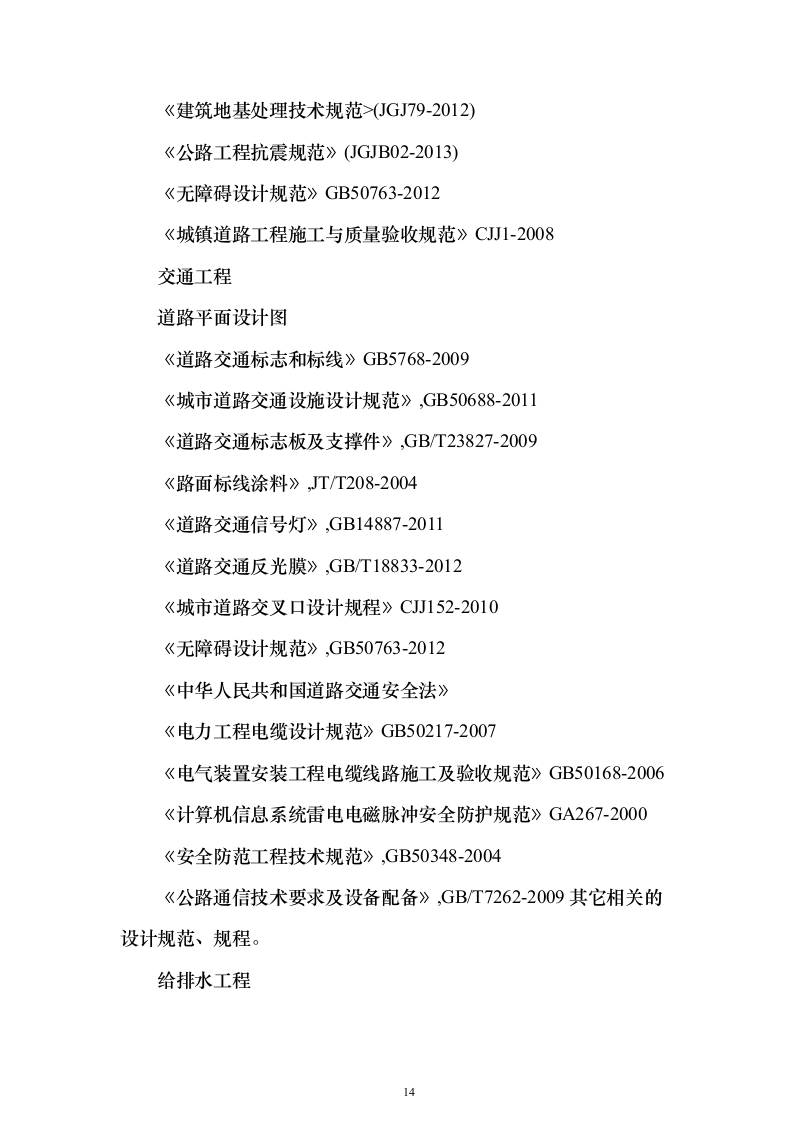 《建筑地基处理技术规范>(JGJ79-2012)

《公路工程抗震规范》(JGJB02-2013)

《无障碍设计规范》GB50763-2012

《城镇道路工程施工与质量验收规范》CJJ1-2008

交通工程

道路平面设计图

《道路交通标志和标线》GB5768-2009

《城市道路交通设施设计规范》,GB50688-2011

《道路交通标志板及支撑件》,GB/T23827-2009

《路面标线涂料》,JT/T208-2004

《道路交通信号灯》,GB14887-2011

《道路交通反光膜》,GB/T18833-2012

《城市道路交叉口设计规程》CJJ152-2010

《无障碍设计规范》,GB50763-2012

《中华人民共和国道路交通安全法》

《电力工程电缆设计规范》GB50217-2007

《电气装置安装工程电缆线路施工及验收规范》GB50168-2006

《计算机信息系统雷电电磁脉冲安全防护规范》GA267-2000

《安全防范工程技术规范》,GB50348-2004

《公路通信技术要求及设备配备》,GB/T7262-2009 其它相关的设计规范、规程。

给排水工程

14